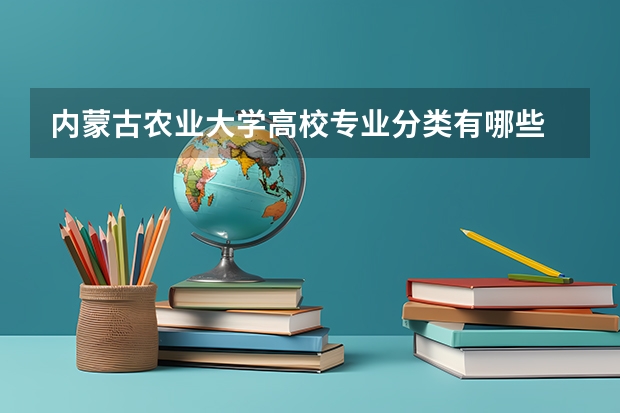 内蒙古农业大学高校专业分类有哪些